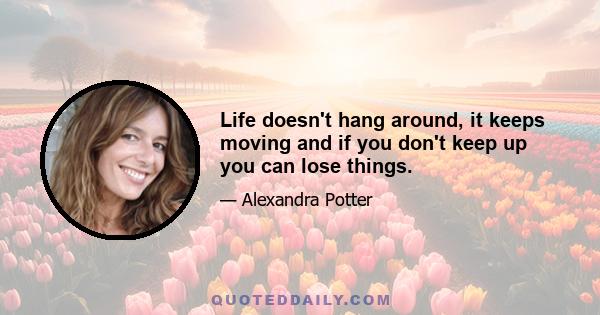 Life doesn't hang around, it keeps moving and if you don't keep up you can lose things.

— Alexandra Potter

QUOTEDDAILY.COM